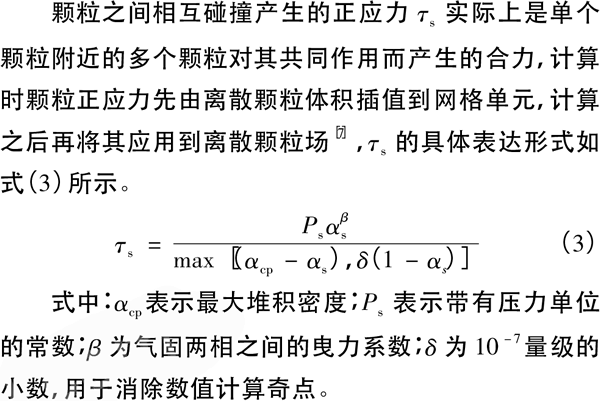 颗粒之间相互碰撞产生的正应力$\tau_s$实际上是单个颗粒附近的多个颗粒对其共同作用而产生的合力，计算时颗粒正应力先由离散颗粒体积插值到网格单元，计算之后再将其应用到离散颗粒场$^{[7]}$，$\tau_s$的具体表达形式如式(3)所示。

$\tau_s = \frac{P_s \alpha_s^{\beta}}{\max[(\alpha_{cp} - \alpha_s), \delta(1 - \alpha_s)]}$ (3)

式中：$\alpha_{cp}$表示最大堆积密度；$P_s$表示带有压力单位的常数；$\beta$为气固两相之间的曳力系数；$\delta$为$10^{-7}$量级的小数，用于消除数值计算奇点。